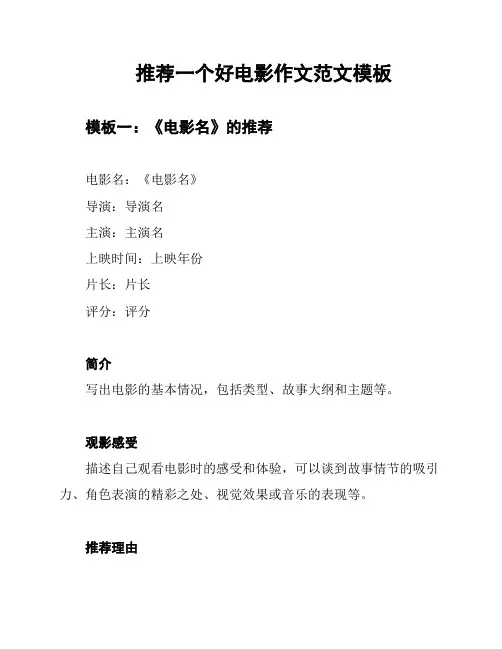 推荐一个好电影作文范文模板

模板一：《电影名》的推荐

电影名：《电影名》
导演：导演名
主演：主演名
上映时间：上映年份
片长：片长
评分：评分

简介
写出电影的基本情况，包括类型、故事大纲和主题等。

观影感受
描述自己观看电影时的感受和体验，可以谈到故事情节的吸引力、角色表演的精彩之处、视觉效果或音乐的表现等。

推荐理由